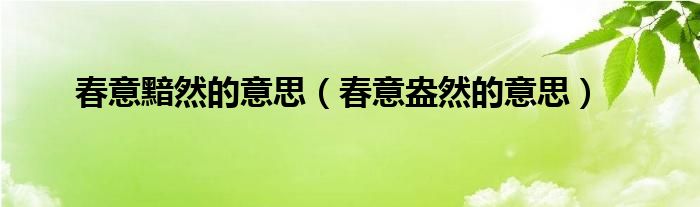 春意黯然的意思（春意盎然的意思）